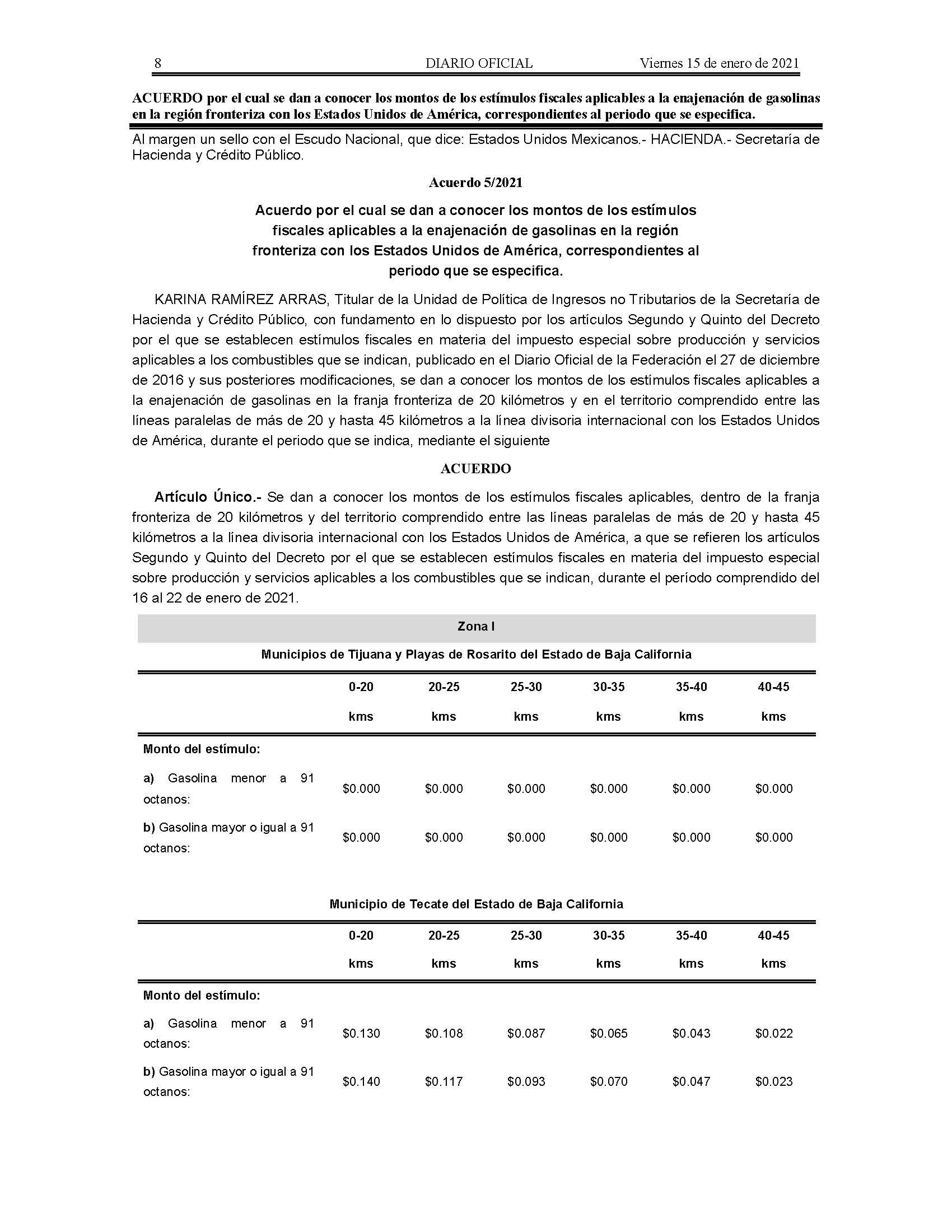 8 DIARIO OFICIAL Viernes 15 de enero de 2021

ACUERDO por el cual se dan a conocer los montos de los estímulos fiscales aplicables a la enajenación de gasolinas en la región fronteriza con los Estados Unidos de América, correspondientes al periodo que se especifica.

Al margen un sello con el Escudo Nacional, que dice: Estados Unidos Mexicanos.- HACIENDA.- Secretaría de Hacienda y Crédito Público.

Acuerdo 5/2021

Acuerdo por el cual se dan a conocer los montos de los estímulos fiscales aplicables a la enajenación de gasolinas en la región fronteriza con los Estados Unidos de América, correspondientes al periodo que se especifica.

KARINA RAMÍREZ ARRAS, Titular de la Unidad de Política de Ingresos no Tributarios de la Secretaría de Hacienda y Crédito Público, con fundamento en lo dispuesto por los artículos Segundo y Quinto del Decreto por el que se establecen estímulos fiscales en materia del impuesto especial sobre producción y servicios aplicables a los combustibles que se indican, publicado en el Diario Oficial de la Federación el 27 de diciembre de 2016 y sus posteriores modificaciones, se dan a conocer los montos de los estímulos fiscales aplicables a la enajenación de gasolinas en la franja fronteriza de 20 kilómetros y en el territorio comprendido entre las líneas paralelas de más de 20 y hasta 45 kilómetros a la línea divisoria internacional con los Estados Unidos de América, durante el periodo que se indica, mediante el siguiente

ACUERDO

Artículo Único.- Se dan a conocer los montos de los estímulos fiscales aplicables, dentro de la franja fronteriza de 20 kilómetros y del territorio comprendido entre las líneas paralelas de más de 20 y hasta 45 kilómetros a la línea divisoria internacional con los Estados Unidos de América, a que se refieren los artículos Segundo y Quinto del Decreto por el que se establecen estímulos fiscales en materia del impuesto especial sobre producción y servicios aplicables a los combustibles que se indican, durante el período comprendido del 16 al 22 de enero de 2021.

Zona I

Municipios de Tijuana y Playas de Rosarito del Estado de Baja California

| | 0-20 kms | 20-25 kms | 25-30 kms | 30-35 kms | 35-40 kms | 40-45 kms |
|---|---|---|---|---|---|---|
| Monto del estímulo: | | | | | | |
| a) Gasolina menor a 91 octanos: | $0.000 | $0.000 | $0.000 | $0.000 | $0.000 | $0.000 |
| b) Gasolina mayor o igual a 91 octanos: | $0.000 | $0.000 | $0.000 | $0.000 | $0.000 | $0.000 |

Municipio de Tecate del Estado de Baja California

| | 0-20 kms | 20-25 kms | 25-30 kms | 30-35 kms | 35-40 kms | 40-45 kms |
|---|---|---|---|---|---|---|
| Monto del estímulo: | | | | | | |
| a) Gasolina menor a 91 octanos: | $0.130 | $0.108 | $0.087 | $0.065 | $0.043 | $0.022 |
| b) Gasolina mayor o igual a 91 octanos: | $0.140 | $0.117 | $0.093 | $0.070 | $0.047 | $0.023 |